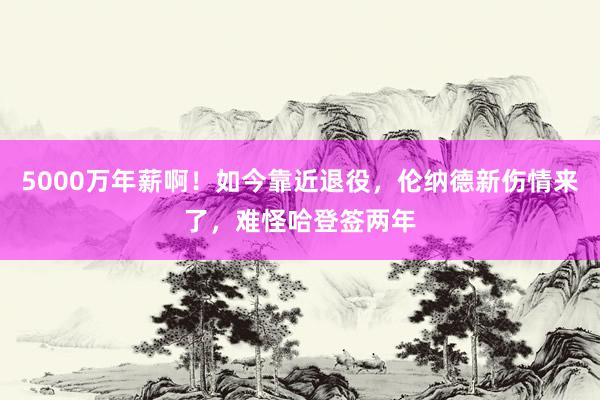 5000万年薪啊！如今靠近退役，伦纳德新伤情来了，难怪哈登签两年